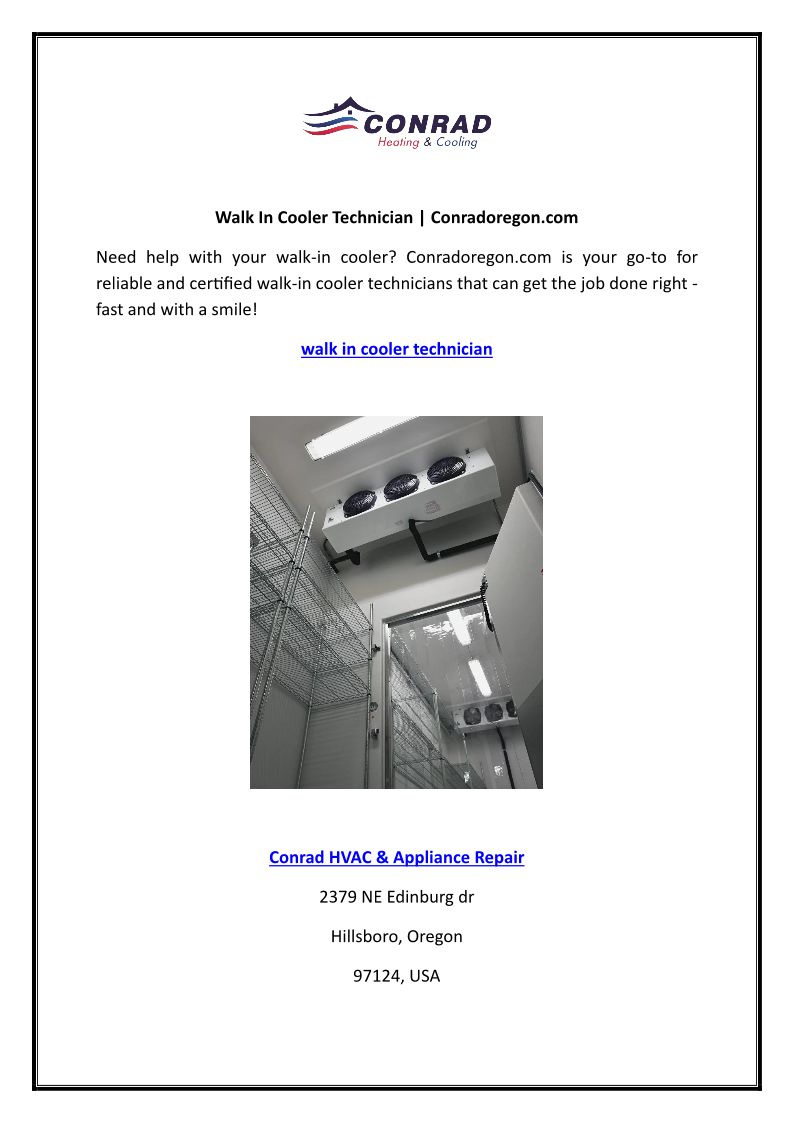 CONRAD
Heating & Cooling

Walk In Cooler Technician | Conradoregon.com

Need help with your walk-in cooler? Conradoregon.com is your go-to for reliable and certified walk-in cooler technicians that can get the job done right - fast and with a smile!

walk in cooler technician

Conrad HVAC & Appliance Repair

2379 NE Edinburg dr

Hillsboro, Oregon

97124, USA